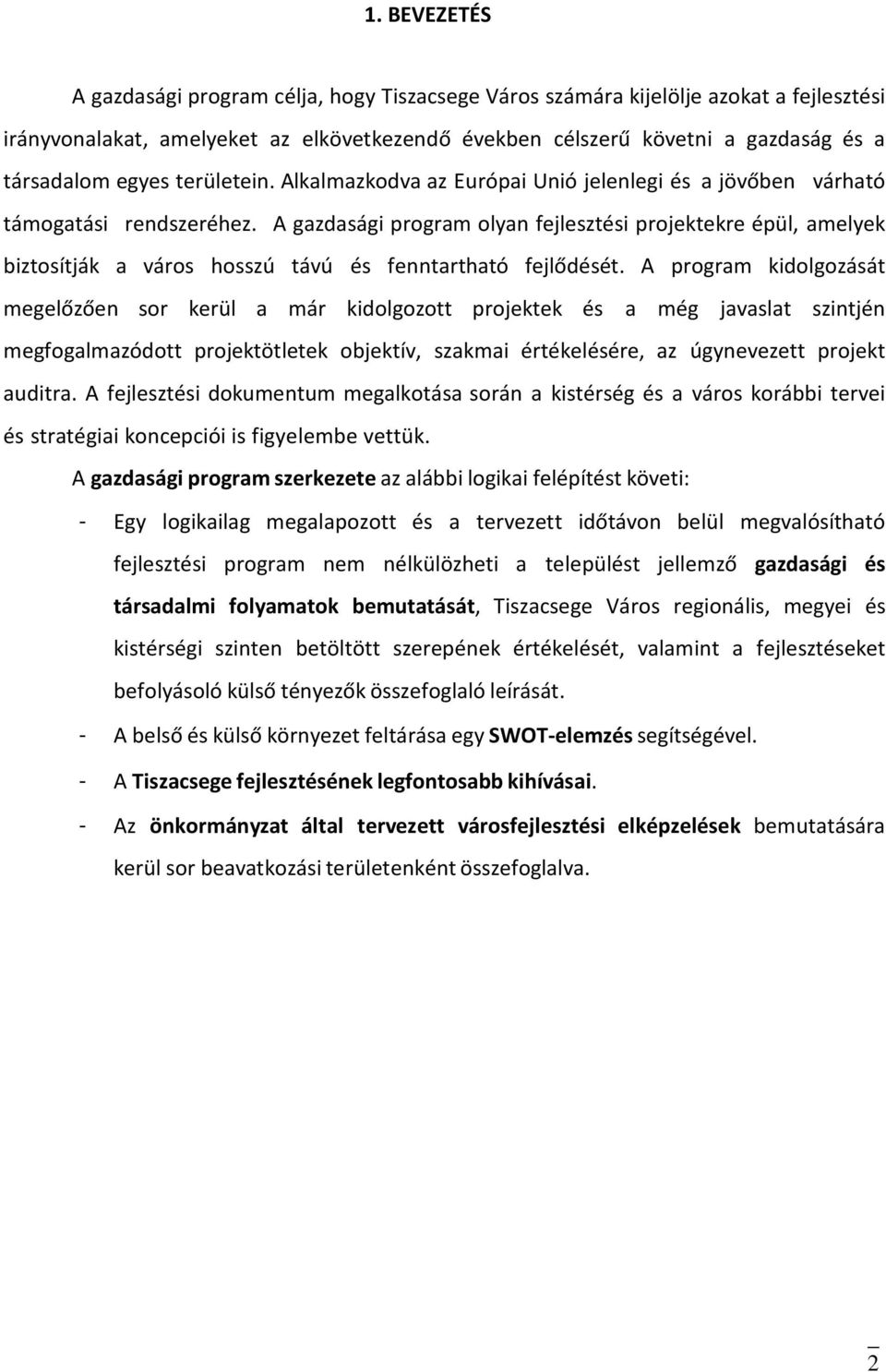 1. BEVEZETÉS

A gazdasági program célja, hogy Tiszacsege Város számára kijelölje azokat a fejlesztési irányvonalakat, amelyeket az elkövetkezendő években célszerű követni a gazdaság és a társadalom egyes területein. Alkalmazkodva az Európai Unió jelenlegi és a jövőben várható támogatási rendszeréhez. A gazdasági program olyan fejlesztési projektekre épül, amelyek biztosítják a város hosszú távú és fenntartható fejlődését. A program kidolgozását megelőzően sor kerül a már kidolgozott projektek és a még javaslat szintjén megfogalmazódott projektötletek objektív, szakmai értékelésére, az úgynevezett projekt auditra. A fejlesztési dokumentum megalkotása során a kistérség és a város korábbi tervei és stratégiai koncepciói is figyelembe vettük.

A gazdasági program szerkezete az alábbi logikai felépítést követi:

- Egy logikailag megalapozott és a tervezett időtávon belül megvalósítható fejlesztési program nem nélkülözheti a települést jellemző gazdasági és társadalmi folyamatok bemutatását, Tiszacsege Város regionális, megyei és kistérségi szinten betöltött szerepének értékelését, valamint a fejlesztéseket befolyásoló külső tényezők összefoglaló leírását.
- A belső és külső környezet feltárása egy SWOT-elemzés segítségével.
- A Tiszacsege fejlesztésének legfontosabb kihívásai.
- Az önkormányzat által tervezett városfejlesztési elképzelések bemutatására kerül sor beavatkozási területenként összefoglalva.

2